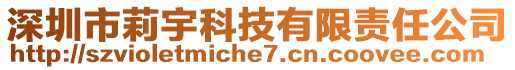 深圳市莉宇科技有限责任公司
http://szvioletmiche7.cn.coovee.com